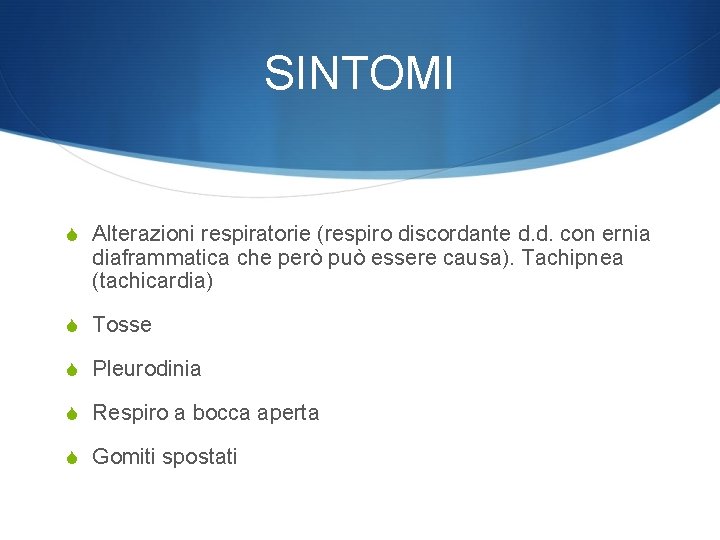 SINTOMI

Alterazioni respiratorie (respiro discordante d.d. con ernia diaframmatica che però può essere causa). Tachipnea (tachicardia)

Tosse

Pleurodinia

Respiro a bocca aperta

Gomiti spostati